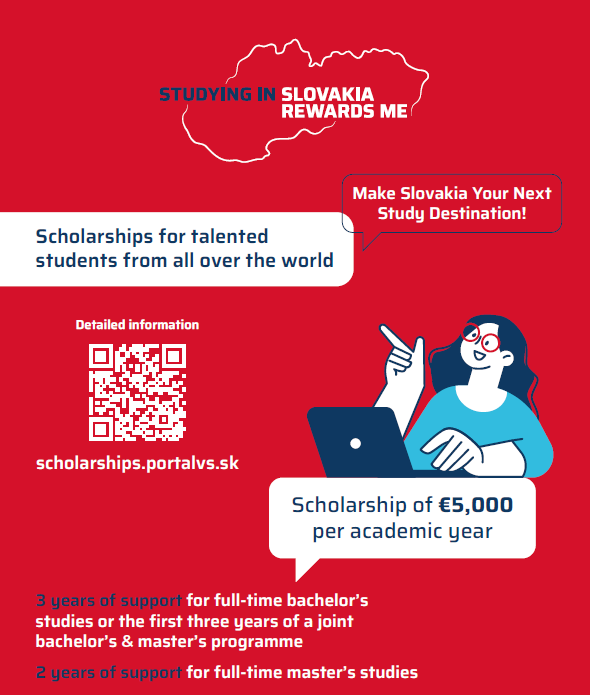 STUDYING IN SLOVAKIA REWARDS ME

Make Slovakia Your Next Study Destination!

Scholarships for talented students from all over the world

Detailed information

scholarships.portalvs.sk

Scholarship of €5,000 per academic year

3 years of support for full-time bachelor's studies or the first three years of a joint bachelor's & master's programme

2 years of support for full-time master's studies